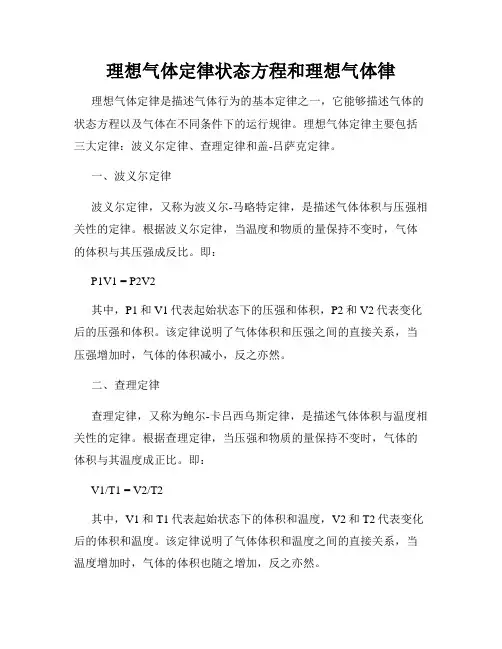 理想气体定律状态方程和理想气体律

理想气体定律是描述气体行为的基本定律之一，它能够描述气体的状态方程以及气体在不同条件下的运行规律。理想气体定律主要包括三大定律：波义尔定律、查理定律和盖-吕萨克定律。

一、波义尔定律

波义尔定律，又称为波义尔-马略特定律，是描述气体体积与压强相关性的定律。根据波义尔定律，当温度和物质的量保持不变时，气体的体积与其压强成反比。即：

P1V1 = P2V2

其中，P1 和 V1 代表起始状态下的压强和体积，P2 和 V2 代表变化后的压强和体积。该定律说明了气体体积和压强之间的直接关系，当压强增加时，气体的体积减小，反之亦然。

二、查理定律

查理定律，又称为鲍尔-卡吕西乌斯定律，是描述气体体积与温度相关性的定律。根据查理定律，当压强和物质的量保持不变时，气体的体积与其温度成正比。即：

V1/T1 = V2/T2

其中，V1 和 T1 代表起始状态下的体积和温度，V2 和 T2 代表变化后的体积和温度。该定律说明了气体体积和温度之间的直接关系，当温度增加时，气体的体积也随之增加，反之亦然。